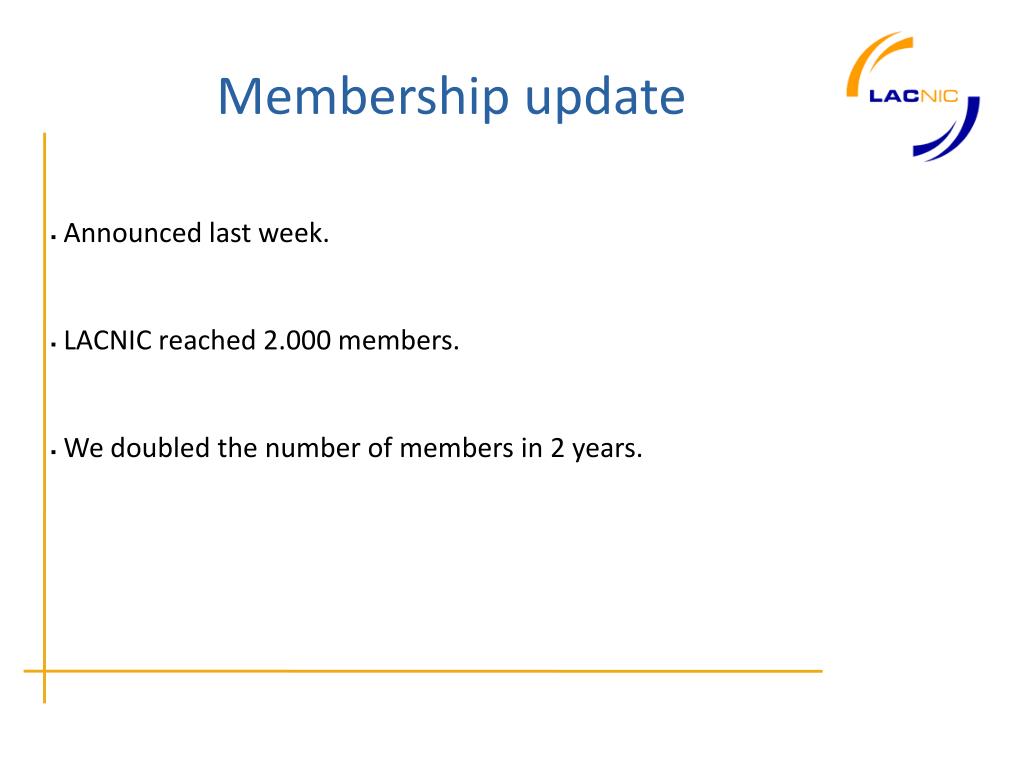 Membership update

LACNIC

▪ Announced last week.

▪ LACNIC reached 2.000 members.

▪ We doubled the number of members in 2 years.